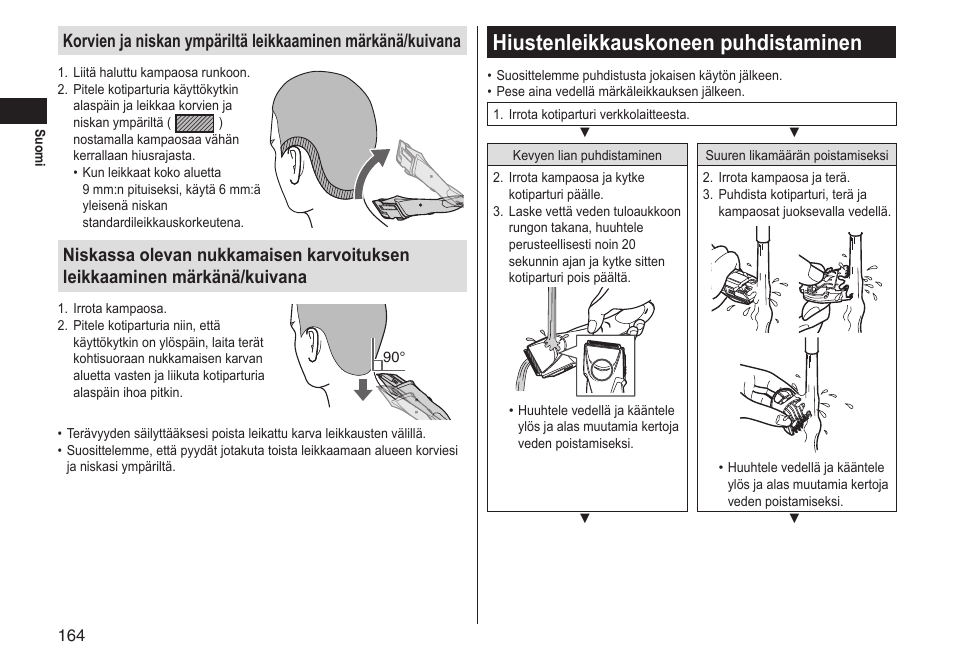 Suomi

Korvien ja niskan ympäriltä leikkaaminen märkänä/kuivana

1. Liitä haluttu kampaosa runkoon.
2. Pitele kotiparturia käyttökytkin alaspäin ja leikkaa korvien ja niskan ympäriltä ( ) nostamalla kampaosaa vähän kerrallaan hiusrajasta.
• Kun leikkaat koko aluetta 9 mm:n pituiseksi, käytä 6 mm:ä yleisenä niskan standardileikkauskorkeutena.

Niskassa olevan nukkamaisen karvoituksen leikkaaminen märkänä/kuivana

1. Irrota kampaosa.
2. Pitele kotiparturia niin, että käyttökytkin on ylöspäin, laita terät kohtisuoraan nukkamaisen karvan aluetta vasten ja liikuta kotiparturia alaspäin ihoa pitkin.

90°

• Terävyyden säilyttääksesi poista leikattu karva leikkausten välillä.
• Suosittelemme, että pyydät jotakuta toista leikkaamaan alueen korviesi ja niskasi ympäriltä.

164

Hiustenleikkauskoneen puhdistaminen

• Suosittelemme puhdistusta jokaisen käytön jälkeen.
• Pese aina vedellä märkäleikkauksen jälkeen.

1. Irrota kotiparturi verkkolaitteesta.

Kevyen lian puhdistaminen

2. Irrota kampaosa ja kytke kotiparturi päälle.
3. Laske vettä veden tuloaukkoon rungon takana, huuhtele perusteellisesti noin 20 sekunnin ajan ja kytke sitten kotiparturi pois päältä.

• Huuhtele vedellä ja kääntele ylös ja alas muutamia kertoja veden poistamiseksi.

Suuren likamäärän poistamiseksi

2. Irrota kampaosa ja terä.
3. Puhdista kotiparturi, terä ja kampaosat juoksevalla vedellä.

• Huuhtele vedellä ja kääntele ylös ja alas muutamia kertoja veden poistamiseksi.